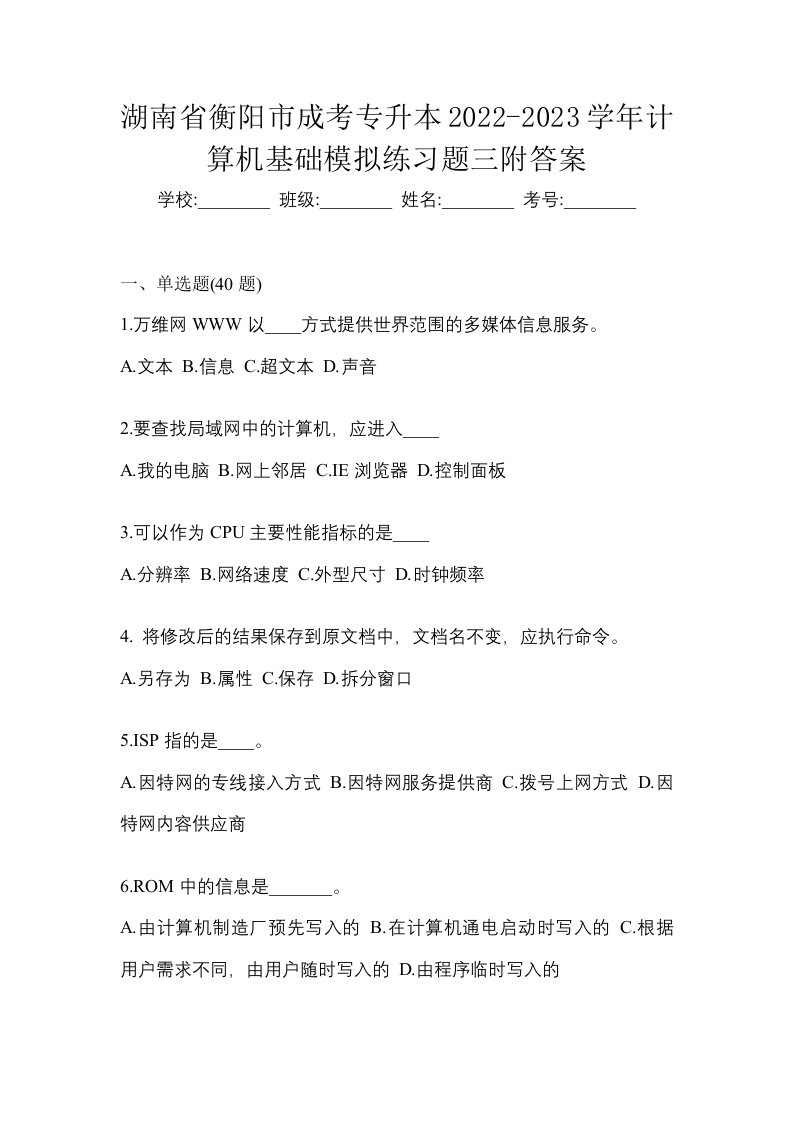 湖南省衡阳市成考专升本2022-2023学年计算机基础模拟练习题三附答案

学校:________ 班级:________ 姓名:________ 考号:________

一、单选题(40 题)

1.万维网 WWW 以____方式提供世界范围的多媒体信息服务。

A.文本 B.信息 C.超文本 D.声音

2.要查找局域网中的计算机，应进入____

A.我的电脑 B.网上邻居 C.IE 浏览器 D.控制面板

3.可以作为 CPU 主要性能指标的是____

A.分辨率 B.网络速度 C.外型尺寸 D.时钟频率

4. 将修改后的结果保存到原文档中，文档名不变，应执行命令。

A.另存为 B.属性 C.保存 D.拆分窗口

5.ISP 指的是____。

A.因特网的专线接入方式 B.因特网服务提供商 C.拨号上网方式 D.因特网内容供应商

6.ROM 中的信息是_______。

A.由计算机制造厂预先写入的 B.在计算机通电启动时写入的 C.根据用户需求不同，由用户随时写入的 D.由程序临时写入的